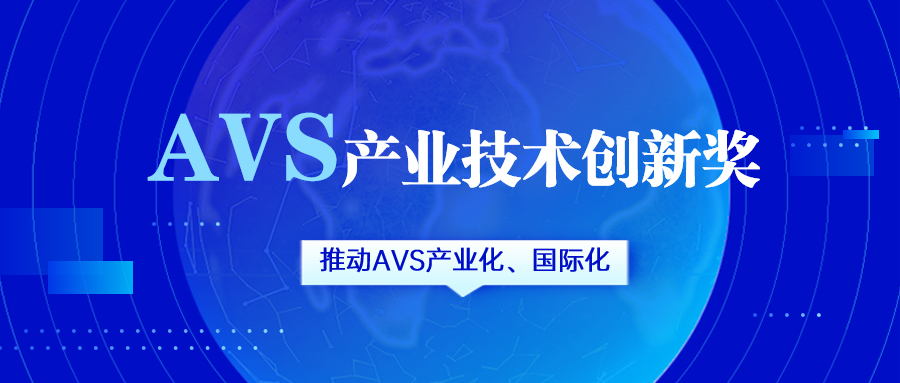 AVS产业技术创新奖

推动AVS产业化、国际化